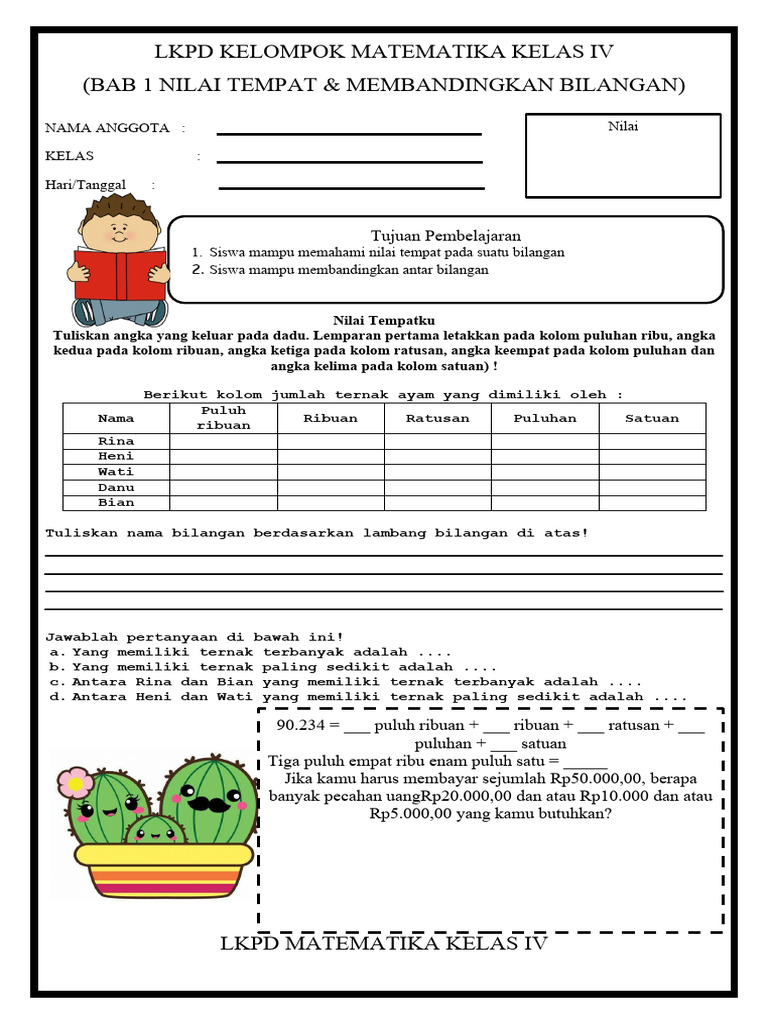 LKPD KELOMPOK MATEMATIKA KELAS IV
(BAB 1 NILAI TEMPAT & MEMBANDINGKAN BILANGAN)

NAMA ANGGOTA :
KELAS :
Hari/Tanggal :

Nilai

Tujuan Pembelajaran
1. Siswa mampu memahami nilai tempat pada suatu bilangan
2. Siswa mampu membandingkan antar bilangan

Nilai Tempatku
Tuliskan angka yang keluar pada dadu. Lemparan pertama letakkan pada kolom puluhan ribu, angka kedua pada kolom ribuan, angka ketiga pada kolom ratusan, angka keempat pada kolom puluhan dan angka kelima pada kolom satuan) !

Berikut kolom jumlah ternak ayam yang dimiliki oleh :

| Nama | Puluh ribuan | Ribuan | Ratusan | Puluhan | Satuan |
|---|---|---|---|---|---|
| Rina | | | | | |
| Heni | | | | | |
| Wati | | | | | |
| Danu | | | | | |
| Bian | | | | | |

Tuliskan nama bilangan berdasarkan lambang bilangan di atas!

Jawablah pertanyaan di bawah ini!
a. Yang memiliki ternak terbanyak adalah ....
b. Yang memiliki ternak paling sedikit adalah ....
c. Antara Rina dan Bian yang memiliki ternak terbanyak adalah ....
d. Antara Heni dan Wati yang memiliki ternak paling sedikit adalah ....

90.234 = ___ puluh ribuan + ___ ribuan + ___ ratusan + ___ puluhan + ___ satuan
Tiga puluh empat ribu enam puluh satu = ______
Jika kamu harus membayar sejumlah Rp50.000,00, berapa banyak pecahan uangRp20.000,00 dan atau Rp10.000 dan atau Rp5.000,00 yang kamu butuhkan?

LKPD MATEMATIKA KELAS IV